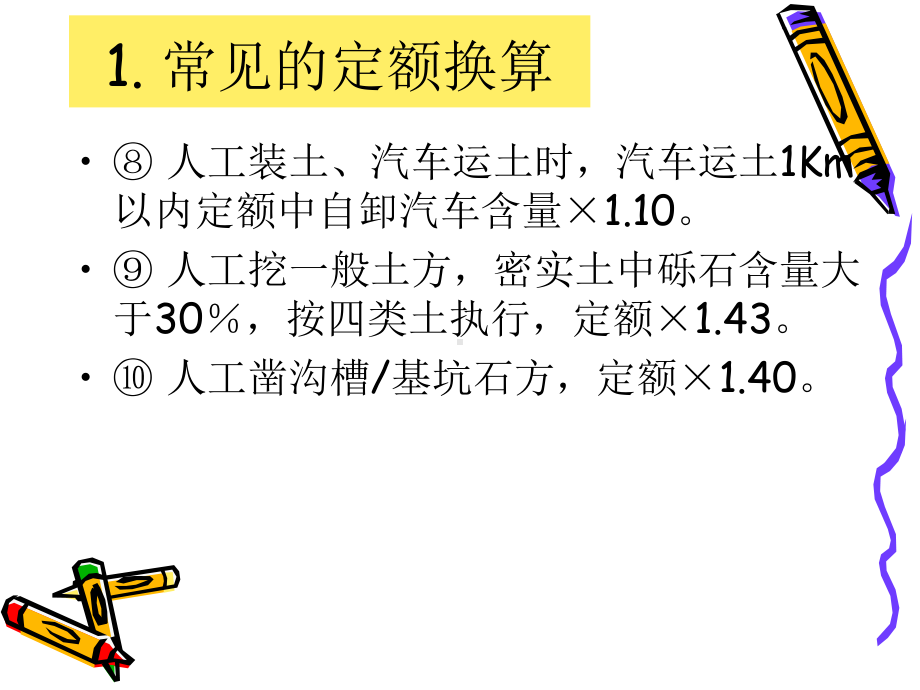 1. 常见的定额换算

• ⑧ 人工装土、汽车运土时，汽车运土1Km以内定额中自卸汽车含量×1.10。

• ⑨ 人工挖一般土方，密实土中砾石含量大于30％，按四类土执行，定额×1.43。

• ⑩ 人工凿沟槽/基坑石方，定额×1.40。